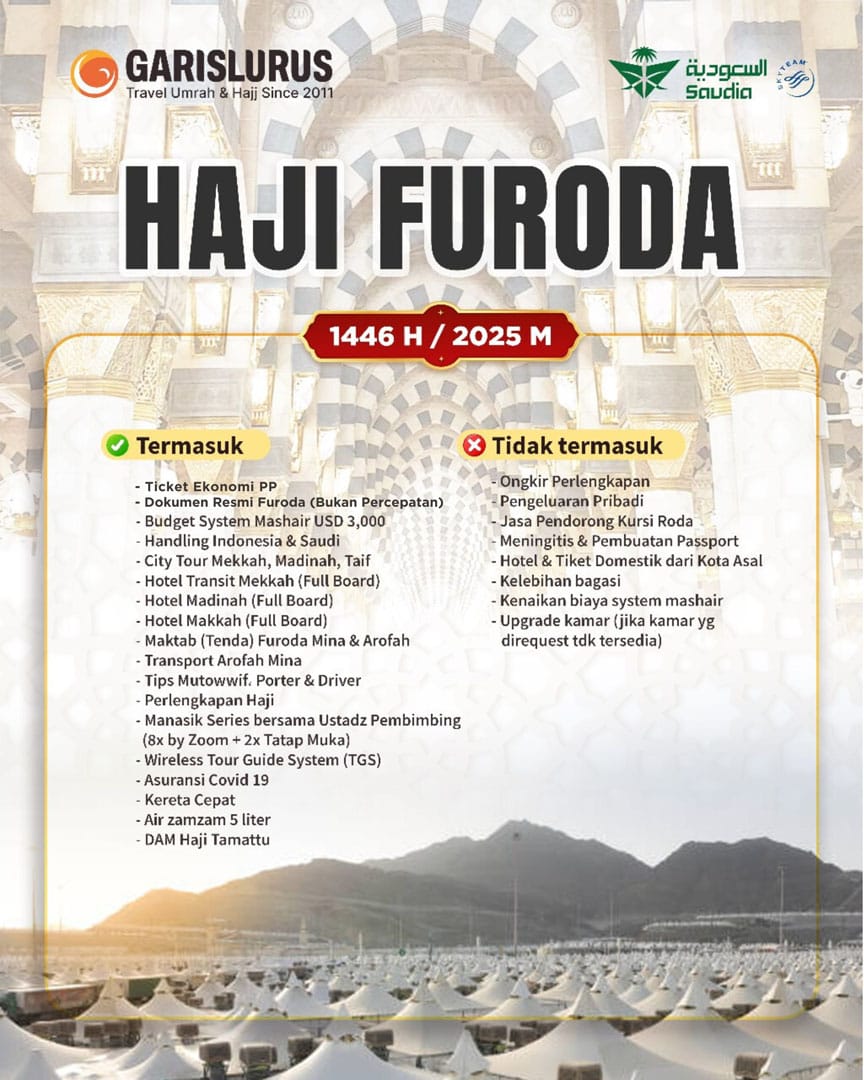 GARISLURUS
Travel Umrah & Hajj Since 2011

السعودية
Saudia
SKYTEAM

HAJI FURODA

1446 H / 2025 M

Termasuk

- Ticket Ekonomi PP
- Dokumen Resmi Furoda (Bukan Percepatan)
- Budget System Mashair USD 3,000
- Handling Indonesia & Saudi
- City Tour Mekkah, Madinah, Taif
- Hotel Transit Mekkah (Full Board)
- Hotel Madinah (Full Board)
- Hotel Makkah (Full Board)
- Maktab (Tenda) Furoda Mina & Arofah
- Transport Arofah Mina
- Tips Mutowwif, Porter & Driver
- Perlengkapan Haji
- Manasik Series bersama Ustadz Pembimbing (8x by Zoom + 2x Tatap Muka)
- Wireless Tour Guide System (TGS)
- Asuransi Covid 19
- Kereta Cepat
- Air zamzam 5 liter
- DAM Haji Tamattu

Tidak termasuk

- Ongkir Perlengkapan
- Pengeluaran Pribadi
- Jasa Pendorong Kursi Roda
- Meningitis & Pembuatan Passport
- Hotel & Tiket Domestik dari Kota Asal
- Kelebihan bagasi
- Kenaikan biaya system mashair
- Upgrade kamar (jika kamar yg direquest tdk tersedia)